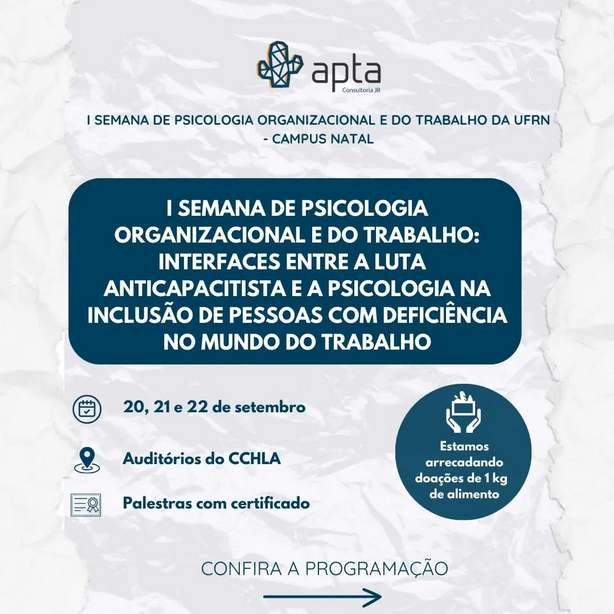 apta
Consultoria JR

I SEMANA DE PSICOLOGIA ORGANIZACIONAL E DO TRABALHO DA UFRN - CAMPUS NATAL

I SEMANA DE PSICOLOGIA ORGANIZACIONAL E DO TRABALHO: INTERFACES ENTRE A LUTA ANTICAPACITISTA E A PSICOLOGIA NA INCLUSÃO DE PESSOAS COM DEFICIÊNCIA NO MUNDO DO TRABALHO

20, 21 e 22 de setembro

Auditórios do CCHLA

Palestras com certificado

Estamos arrecadando doações de 1 kg de alimento

CONFIRA A PROGRAMAÇÃO